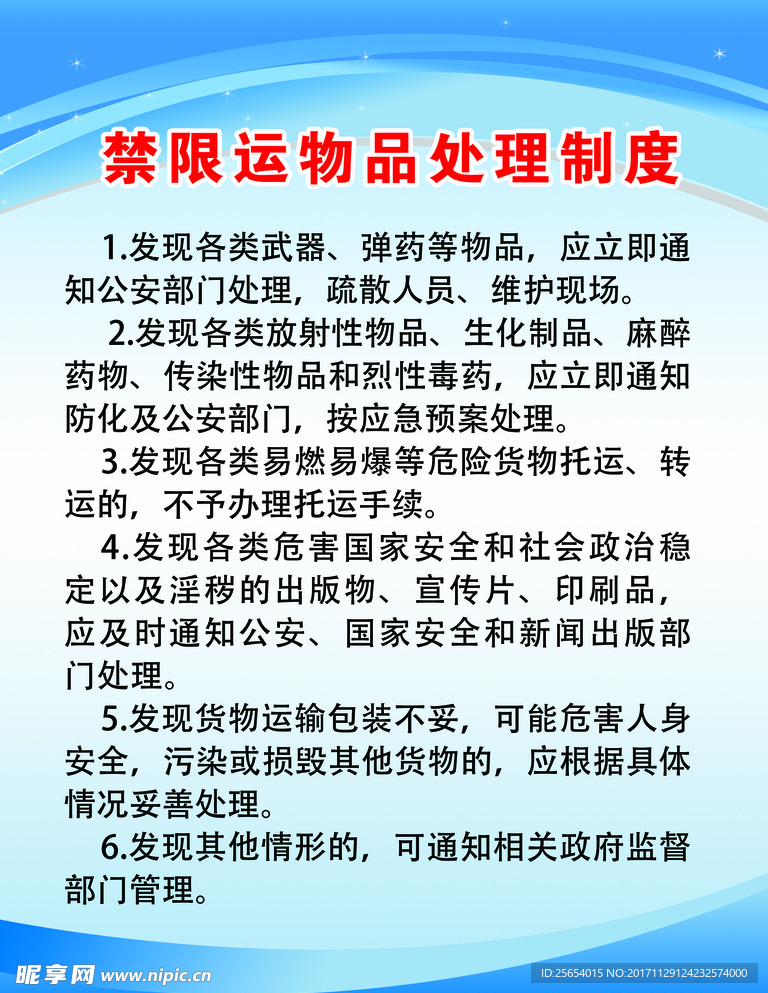 禁限运物品处理制度

1.发现各类武器、弹药等物品，应立即通知公安部门处理，疏散人员、维护现场。

2.发现各类放射性物品、生化制品、麻醉药物、传染性物品和烈性毒药，应立即通知防化及公安部门，按应急预案处理。

3.发现各类易燃易爆等危险货物托运、转运的，不予办理托运手续。

4.发现各类危害国家安全和社会政治稳定以及淫秽的出版物、宣传片、印刷品，应及时通知公安、国家安全和新闻出版部门处理。

5.发现货物运输包装不妥，可能危害人身安全，污染或损毁其他货物的，应根据具体情况妥善处理。

6.发现其他情形的，可通知相关政府监督部门管理。

昵享网 www.nipic.cn

ID:25654015 NO:20171129124232574000